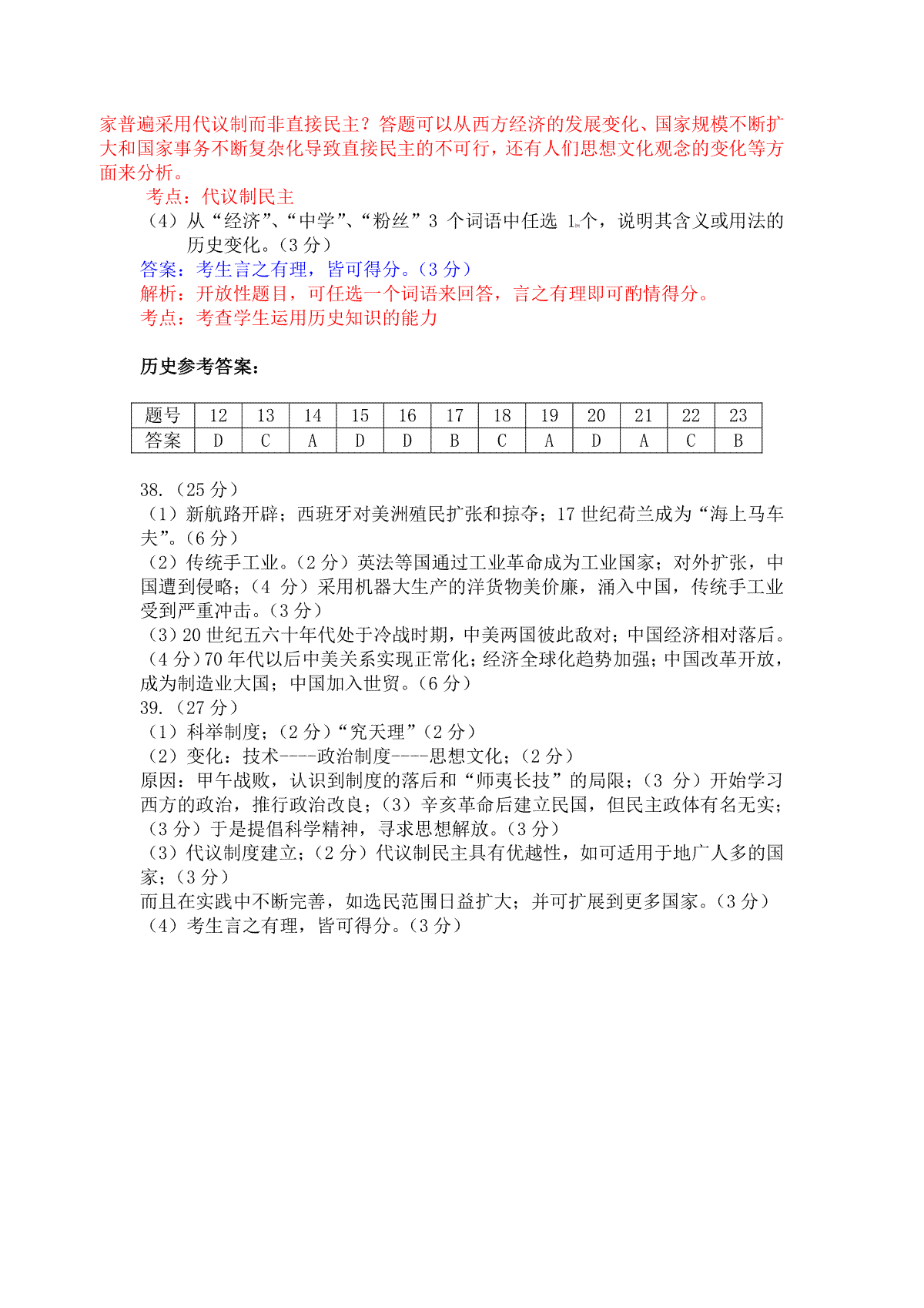 家普遍采用代议制而非直接民主？答题可以从西方经济的发展变化、国家规模不断扩大和国家事务不断复杂化导致直接民主的不可行，还有人们思想文化观念的变化等方面来分析。

考点：代议制民主

（4）从“经济”、“中学”、“粉丝”3 个词语中任选 1个，说明其含义或用法的历史变化。（3 分）

答案：考生言之有理，皆可得分。（3 分）

解析：开放性题目，可任选一个词语来回答，言之有理即可酌情得分。

考点：考查学生运用历史知识的能力

历史参考答案：

| 题号 | 12 | 13 | 14 | 15 | 16 | 17 | 18 | 19 | 20 | 21 | 22 | 23 |
|---|---|---|---|---|---|---|---|---|---|---|---|---|
| 答案 | D | C | A | D | D | B | C | A | D | A | C | B |

38.（25 分）

（1）新航路开辟；西班牙对美洲殖民扩张和掠夺；17 世纪荷兰成为“海上马车夫”。（6 分）

（2）传统手工业。（2 分）英法等国通过工业革命成为工业国家；对外扩张，中国遭到侵略；（4 分）采用机器大生产的洋货物美价廉，涌入中国，传统手工业受到严重冲击。（3 分）

（3）20 世纪五六十年代处于冷战时期，中美两国彼此敌对；中国经济相对落后。（4 分）70 年代以后中美关系实现正常化；经济全球化趋势加强；中国改革开放，成为制造业大国；中国加入世贸。（6 分）

39.（27 分）

（1）科举制度；（2 分）“究天理”（2 分）

（2）变化：技术----政治制度----思想文化；（2 分）

原因：甲午战败，认识到制度的落后和“师夷长技”的局限；（3 分）开始学习西方的政治，推行政治改良；（3）辛亥革命后建立民国，但民主政体有名无实；（3 分）于是提倡科学精神，寻求思想解放。（3 分）

（3）代议制度建立；（2 分）代议制民主具有优越性，如可适用于地广人多的国家；（3 分）

而且在实践中不断完善，如选民范围日益扩大；并可扩展到更多国家。（3 分）

（4）考生言之有理，皆可得分。（3 分）